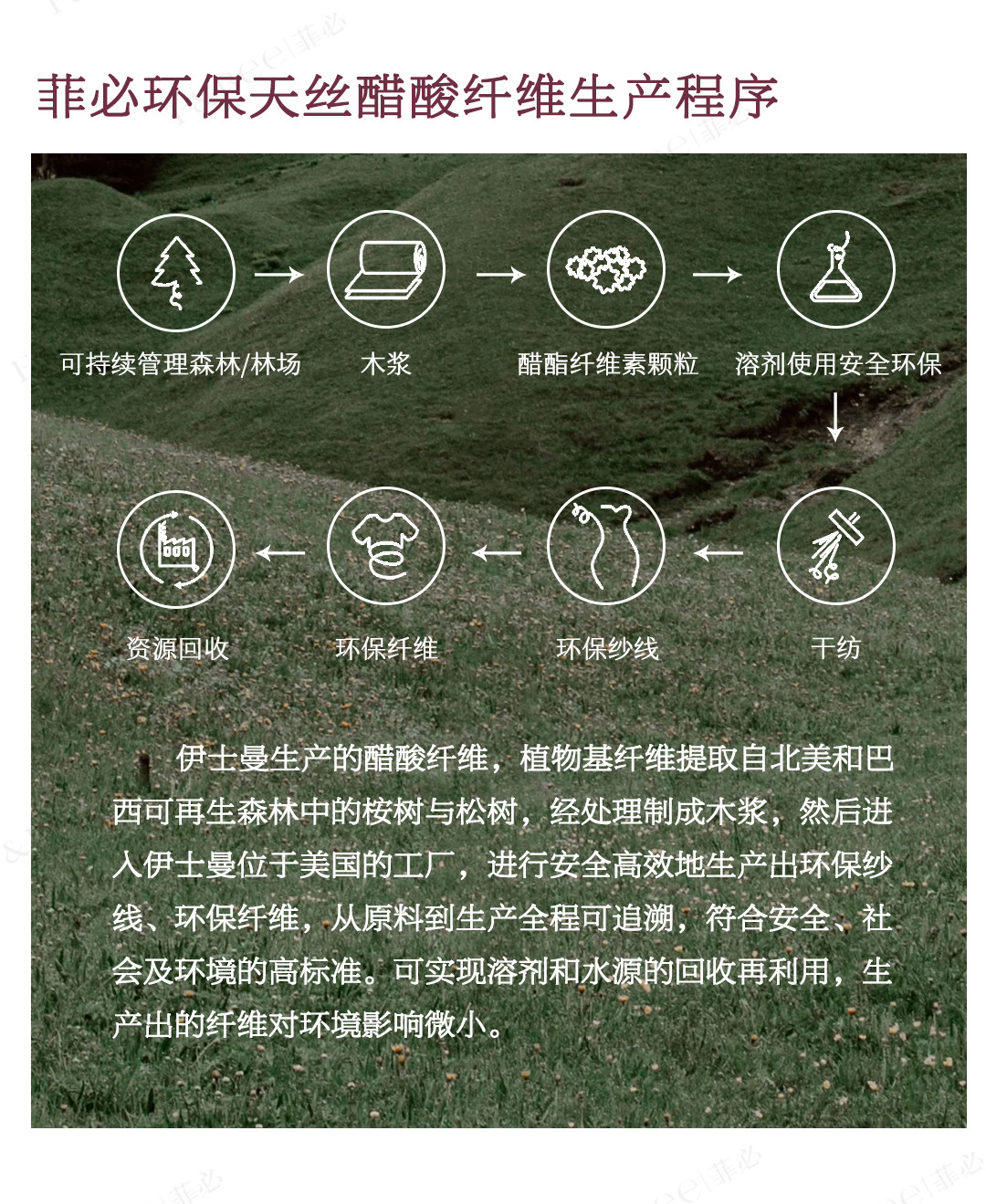 菲必环保天丝醋酸纤维生产程序

可持续管理森林/林场

木浆

醋酯纤维素颗粒

溶剂使用安全环保

干纺

环保纱线

环保纤维

资源回收

伊士曼生产的醋酸纤维，植物基纤维提取自北美和巴西可再生森林中的桉树与松树，经处理制成木浆，然后进入伊士曼位于美国的工厂，进行安全高效地生产出环保纱线、环保纤维，从原料到生产全程可追溯，符合安全、社会及环境的高标准。可实现溶剂和水源的回收再利用，生产出的纤维对环境影响微小。